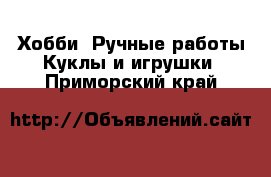 Хобби  Ручные работы
Куклы и игрушки
Приморский край

http://Объявлений.сайт